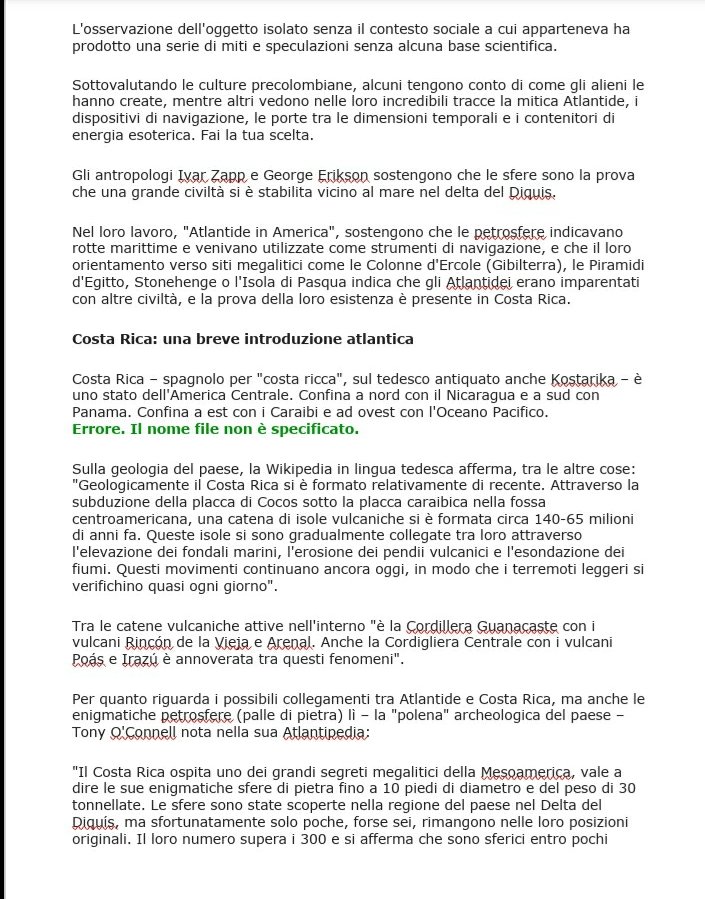 L'osservazione dell'oggetto isolato senza il contesto sociale a cui apparteneva ha prodotto una serie di miti e speculazioni senza alcuna base scientifica.

Sottovalutando le culture precolombiane, alcuni tengono conto di come gli alieni le hanno create, mentre altri vedono nelle loro incredibili tracce la mitica Atlantide, i dispositivi di navigazione, le porte tra le dimensioni temporali e i contenitori di energia esoterica. Fai la tua scelta.

Gli antropologi Ivar Zapp e George Erikson sostengono che le sfere sono la prova che una grande civiltà si è stabilita vicino al mare nel delta del Diquis.

Nel loro lavoro, "Atlantide in America", sostengono che le petrosfere indicavano rotte marittime e venivano utilizzate come strumenti di navigazione, e che il loro orientamento verso siti megalitici come le Colonne d'Ercole (Gibilterra), le Piramidi d'Egitto, Stonehenge o l'Isola di Pasqua indica che gli Atlantidei erano imparentati con altre civiltà, e la prova della loro esistenza è presente in Costa Rica.

Costa Rica: una breve introduzione atlantica

Costa Rica – spagnolo per "costa ricca", sul tedesco antiquato anche Kostarika – è uno stato dell'America Centrale. Confina a nord con il Nicaragua e a sud con Panama. Confina a est con i Caraibi e ad ovest con l'Oceano Pacifico.
Errore. Il nome file non è specificato.

Sulla geologia del paese, la Wikipedia in lingua tedesca afferma, tra le altre cose: "Geologicamente il Costa Rica si è formato relativamente di recente. Attraverso la subduzione della placca di Cocos sotto la placca caraibica nella fossa centroamericana, una catena di isole vulcaniche si è formata circa 140-65 milioni di anni fa. Queste isole si sono gradualmente collegate tra loro attraverso l'elevazione dei fondali marini, l'erosione dei pendii vulcanici e l'esondazione dei fiumi. Questi movimenti continuano ancora oggi, in modo che i terremoti leggeri si verifichino quasi ogni giorno".

Tra le catene vulcaniche attive nell'interno "è la Cordillera Guanacaste con i vulcani Rincón de la Vieja e Arenal. Anche la Cordigliera Centrale con i vulcani Poás e Irazú è annoverata tra questi fenomeni".

Per quanto riguarda i possibili collegamenti tra Atlantide e Costa Rica, ma anche le enigmatiche petrosfere (palle di pietra) lì – la "polena" archeologica del paese – Tony O'Connell nota nella sua Atlantipedia:

"Il Costa Rica ospita uno dei grandi segreti megalitici della Mesoamerica, vale a dire le sue enigmatiche sfere di pietra fino a 10 piedi di diametro e del peso di 30 tonnellate. Le sfere sono state scoperte nella regione del paese nel Delta del Diquís, ma sfortunatamente solo poche, forse sei, rimangono nelle loro posizioni originali. Il loro numero supera i 300 e si afferma che sono sferici entro pochi